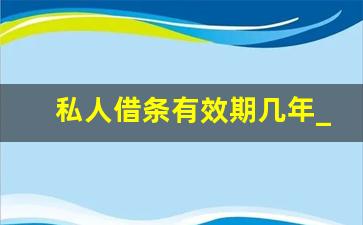 私人借条有效期几年_